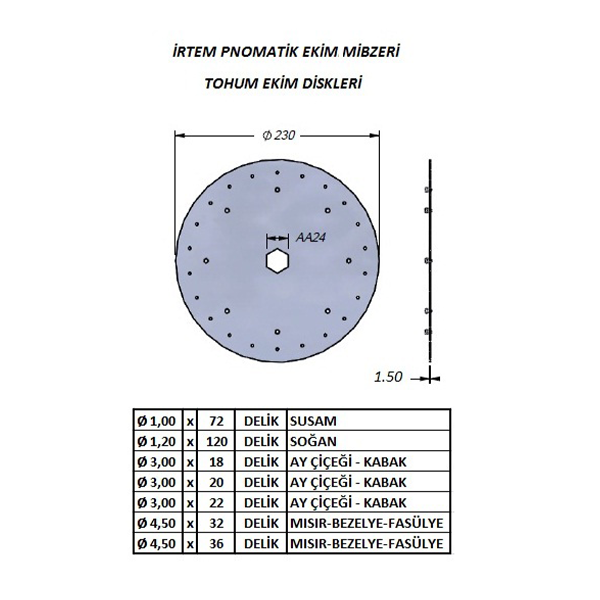 İRTEM PNOMATİK EKİM MİBZERİ

TOHUM EKİM DİSKLERİ

Ø 230

AA24

1.50

| Ø 1,00 | x | 72 | DELİK | SUSAM |
|---|---|---|---|---|
| Ø 1,20 | x | 120 | DELİK | SOĞAN |
| Ø 3,00 | x | 18 | DELİK | AY ÇİÇEĞİ - KABAK |
| Ø 3,00 | x | 20 | DELİK | AY ÇİÇEĞİ - KABAK |
| Ø 3,00 | x | 22 | DELİK | AY ÇİÇEĞİ - KABAK |
| Ø 4,50 | x | 32 | DELİK | MISIR-BEZELYE-FASÜLYE |
| Ø 4,50 | x | 36 | DELİK | MISIR-BEZELYE-FASÜLYE |